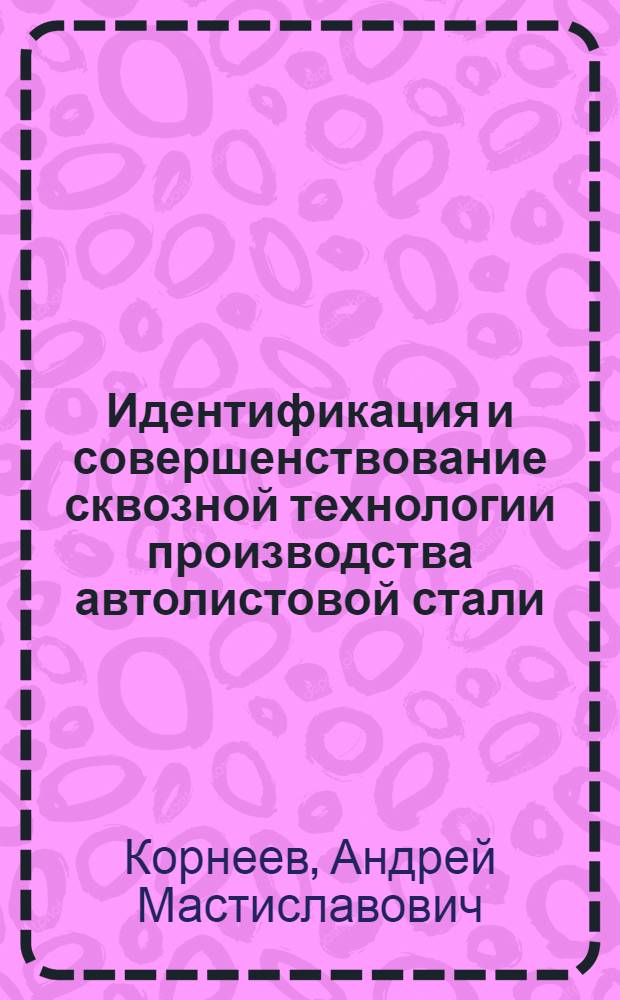 Идентификация и совершенствование сквозной технологии производства автолистовой стали

Корнеев, Андрей Мастиславович